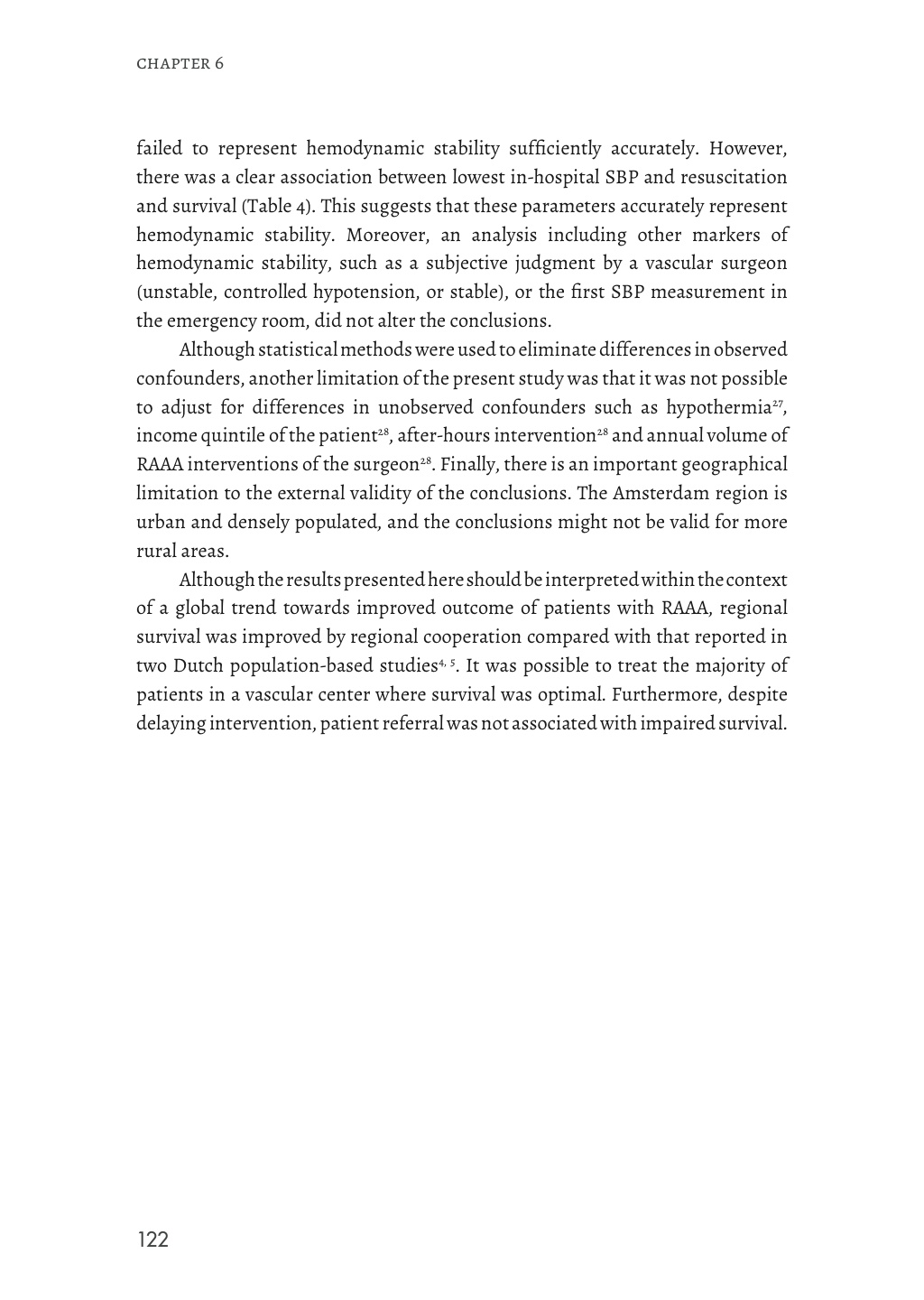 CHAPTER 6

failed to represent hemodynamic stability sufficiently accurately. However, there was a clear association between lowest in-hospital SBP and resuscitation and survival (Table 4). This suggests that these parameters accurately represent hemodynamic stability. Moreover, an analysis including other markers of hemodynamic stability, such as a subjective judgment by a vascular surgeon (unstable, controlled hypotension, or stable), or the first SBP measurement in the emergency room, did not alter the conclusions.

Although statistical methods were used to eliminate differences in observed confounders, another limitation of the present study was that it was not possible to adjust for differences in unobserved confounders such as hypothermia$^{27}$, income quintile of the patient$^{28}$, after-hours intervention$^{28}$ and annual volume of RAAA interventions of the surgeon$^{28}$. Finally, there is an important geographical limitation to the external validity of the conclusions. The Amsterdam region is urban and densely populated, and the conclusions might not be valid for more rural areas.

Although the results presented here should be interpreted within the context of a global trend towards improved outcome of patients with RAAA, regional survival was improved by regional cooperation compared with that reported in two Dutch population-based studies$^{4, 5}$. It was possible to treat the majority of patients in a vascular center where survival was optimal. Furthermore, despite delaying intervention, patient referral was not associated with impaired survival.

122